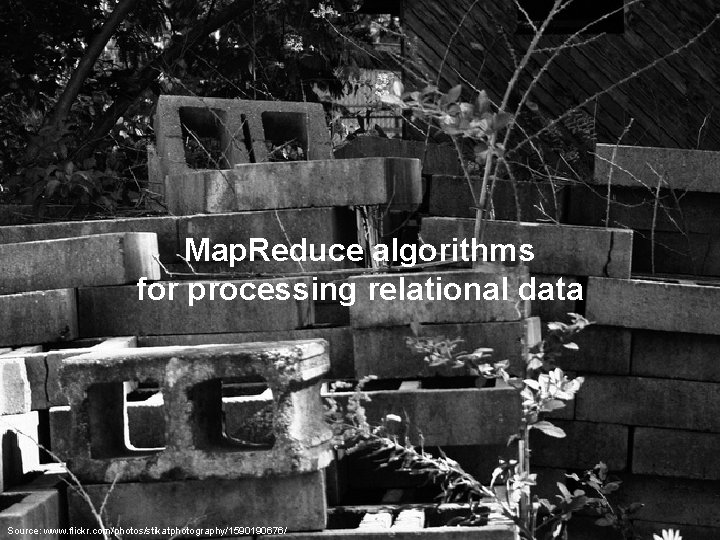 MapReduce algorithms for processing relational data

Source: www.flickr.com/photos/stikatphotography/1590190676/